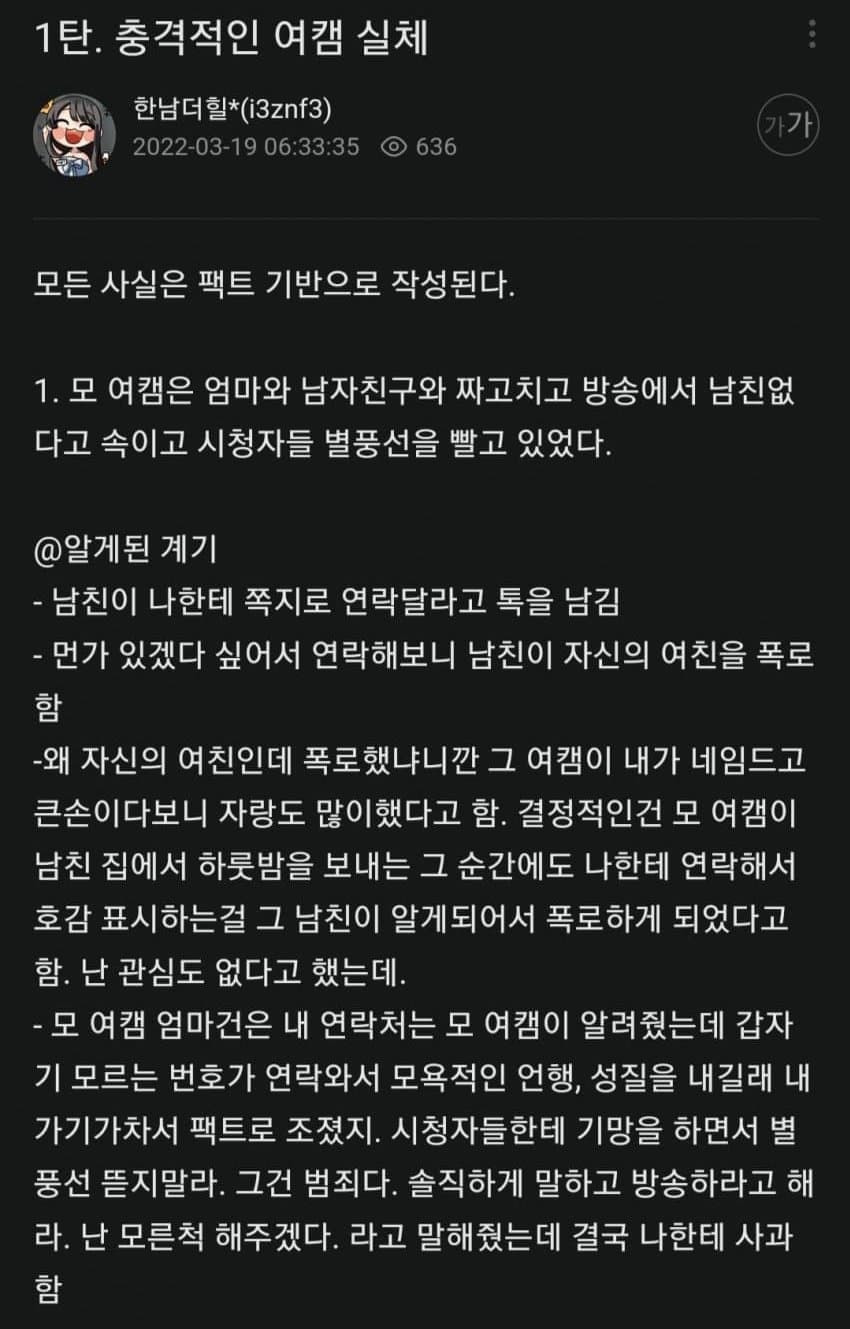 1탄. 충격적인 여캠 실체

한남더힐*(i3znf3)
2022-03-19 06:33:35 636

가가

모든 사실은 팩트 기반으로 작성된다.

1. 모 여캠은 엄마와 남자친구와 짜고치고 방송에서 남친없다고 속이고 시청자들 별풍선을 빨고 있었다.

@알게된 계기
- 남친이 나한테 쪽지로 연락달라고 톡을 남김
- 먼가 있겠다 싶어서 연락해보니 남친이 자신의 여친을 폭로함
-왜 자신의 여친인데 폭로했냐니깐 그 여캠이 내가 네임드고 큰손이다보니 자랑도 많이했다고 함. 결정적인건 모 여캠이 남친 집에서 하룻밤을 보내는 그 순간에도 나한테 연락해서 호감 표시하는걸 그 남친이 알게되어서 폭로하게 되었다고 함. 난 관심도 없다고 했는데.
- 모 여캠 엄마건은 내 연락처는 모 여캠이 알려줬는데 갑자기 모르는 번호가 연락와서 모욕적인 언행, 성질을 내길래 내가기가차서 팩트로 조졌지. 시청자들한테 기망을 하면서 별풍선 뜯지말라. 그건 범죄다. 솔직하게 말하고 방송하라고 해라. 난 모른척 해주겠다. 라고 말해줬는데 결국 나한테 사과함